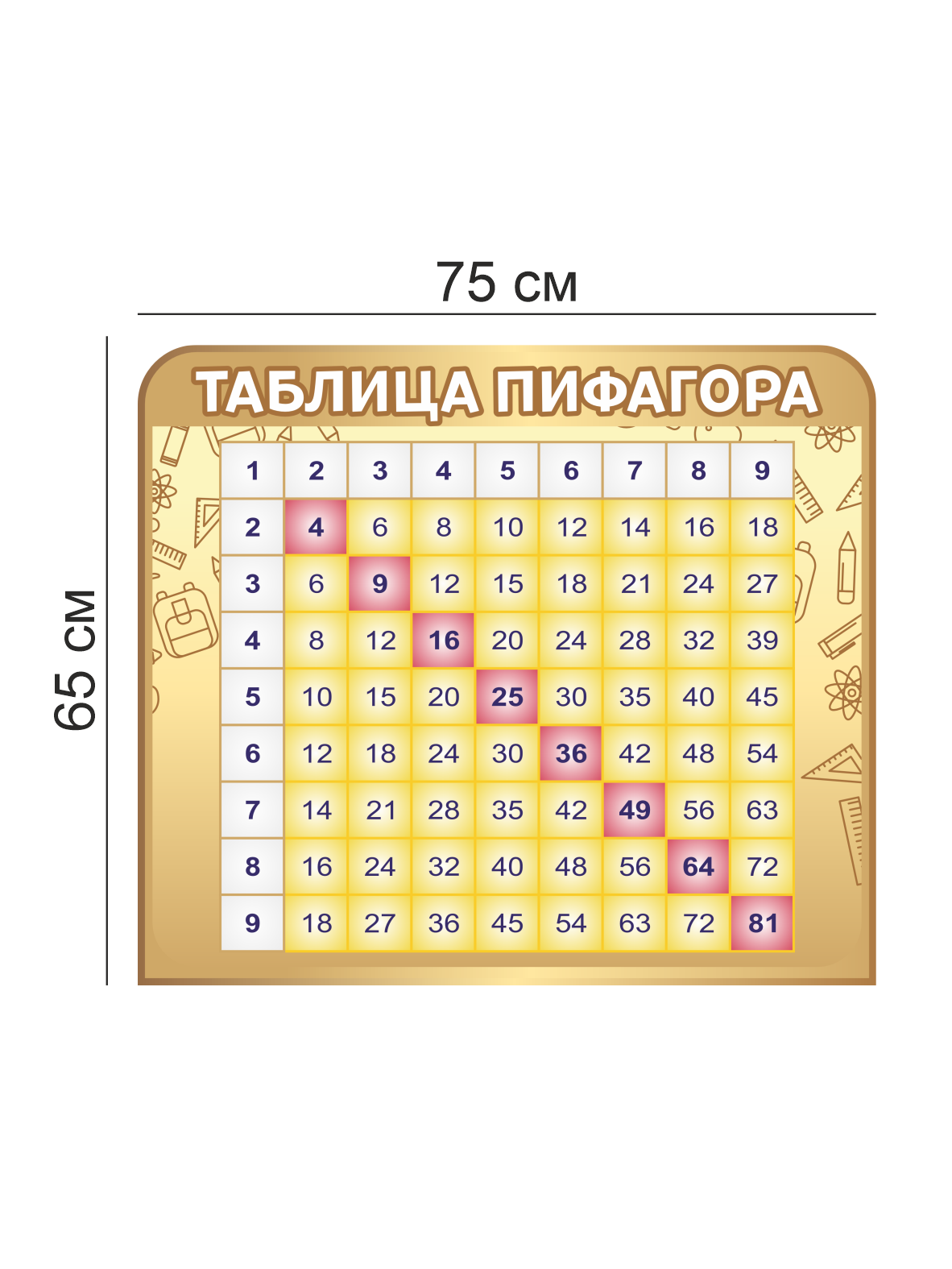 75 см

65 см

ТАБЛИЦА ПИФАГОРА

| 1 | 2 | 3 | 4 | 5 | 6 | 7 | 8 | 9 |
|---|---|---|---|---|---|---|---|---|
| 2 | 4 | 6 | 8 | 10 | 12 | 14 | 16 | 18 |
| 3 | 6 | 9 | 12 | 15 | 18 | 21 | 24 | 27 |
| 4 | 8 | 12 | 16 | 20 | 24 | 28 | 32 | 39 |
| 5 | 10 | 15 | 20 | 25 | 30 | 35 | 40 | 45 |
| 6 | 12 | 18 | 24 | 30 | 36 | 42 | 48 | 54 |
| 7 | 14 | 21 | 28 | 35 | 42 | 49 | 56 | 63 |
| 8 | 16 | 24 | 32 | 40 | 48 | 56 | 64 | 72 |
| 9 | 18 | 27 | 36 | 45 | 54 | 63 | 72 | 81 |